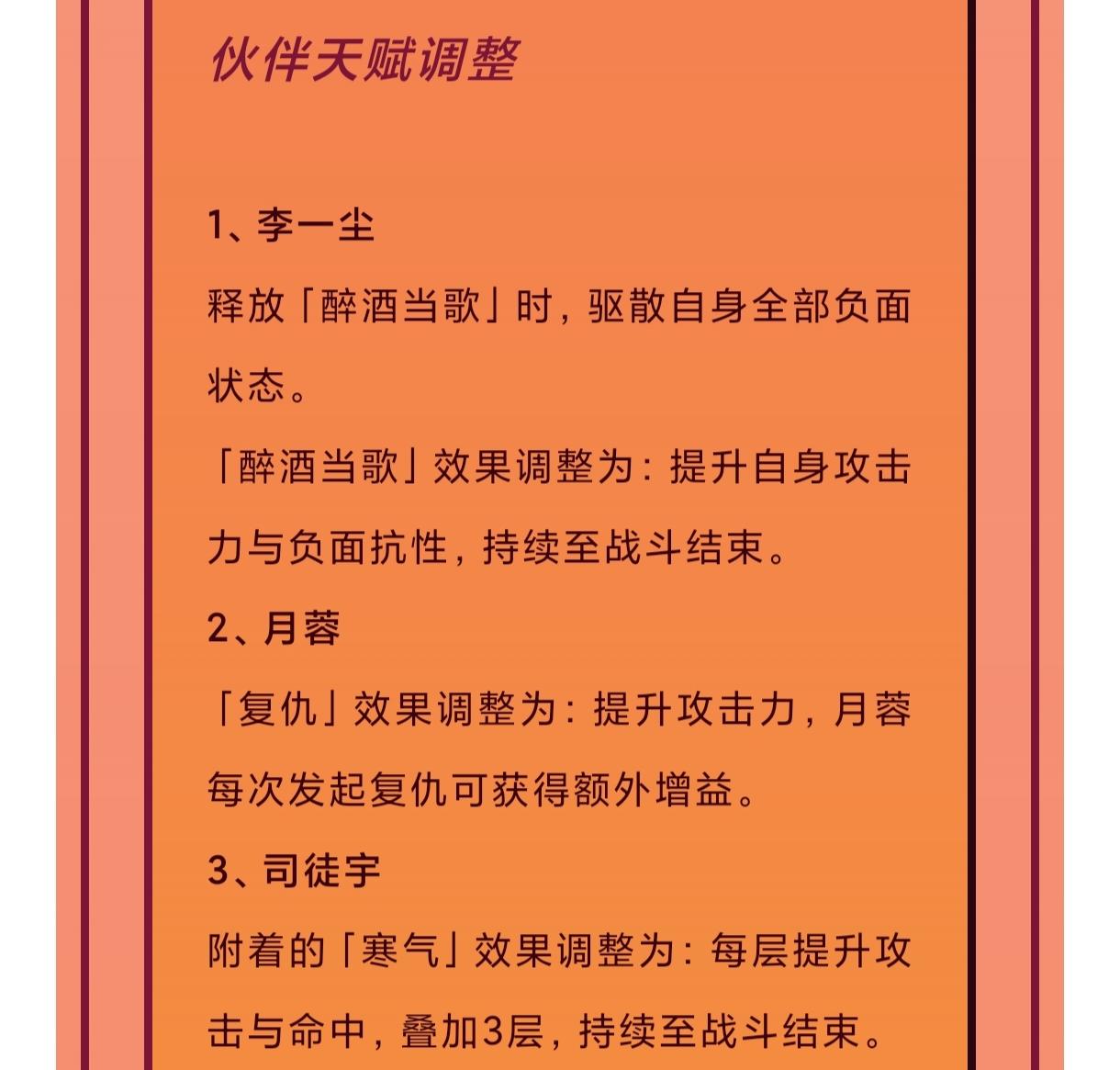 伙伴天赋调整

1、李一尘
释放「醉酒当歌」时，驱散自身全部负面状态。
「醉酒当歌」效果调整为：提升自身攻击力与负面抗性，持续至战斗结束。
2、月蓉
「复仇」效果调整为：提升攻击力，月蓉每次发起复仇可获得额外增益。
3、司徒宇
附着的「寒气」效果调整为：每层提升攻击与命中，叠加3层，持续至战斗结束。